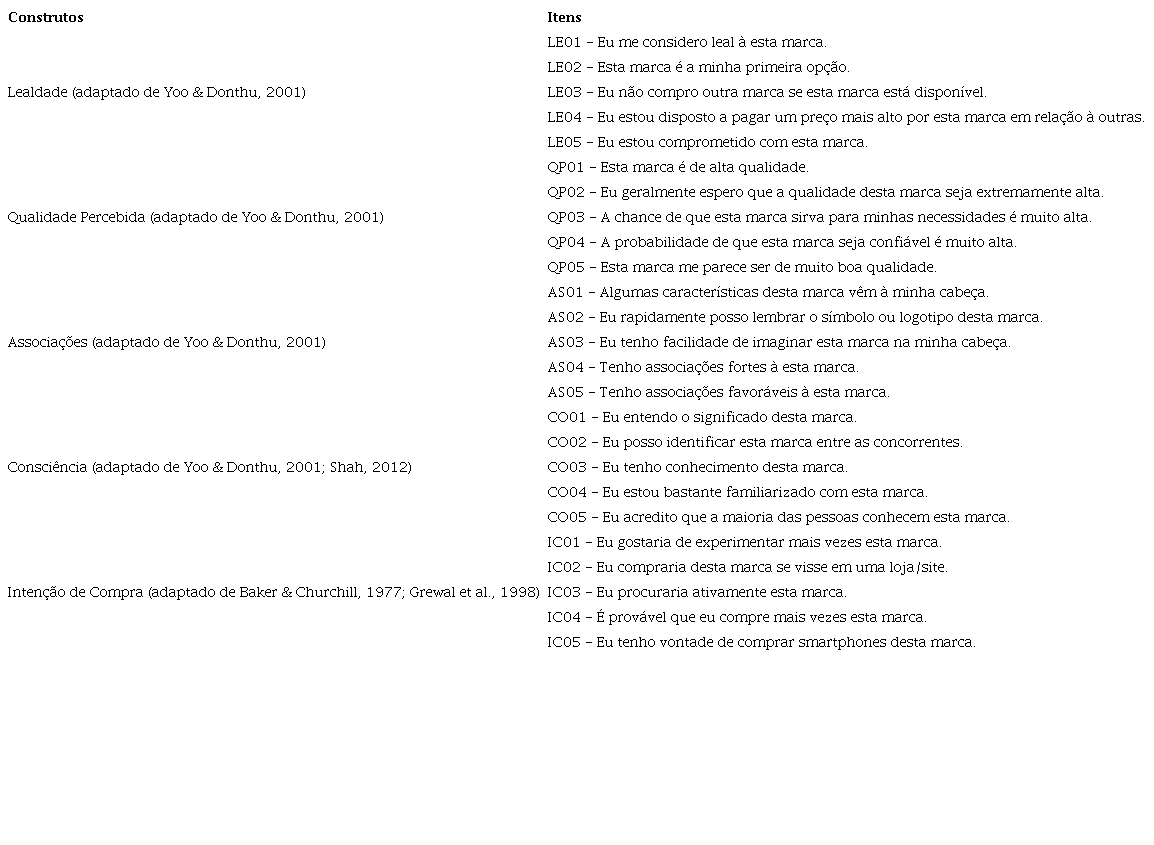 | Construtos | Itens |
|---|---|
| | LE01 – Eu me considero leal à esta marca. |
| | LE02 – Esta marca é a minha primeira opção. |
| Lealdade (adaptado de Yoo & Donthu, 2001) | LE03 – Eu não compro outra marca se esta marca está disponível. |
| | LE04 – Eu estou disposto a pagar um preço mais alto por esta marca em relação à outras. |
| | LE05 – Eu estou comprometido com esta marca. |
| | QP01 – Esta marca é de alta qualidade. |
| | QP02 – Eu geralmente espero que a qualidade desta marca seja extremamente alta. |
| Qualidade Percebida (adaptado de Yoo & Donthu, 2001) | QP03 – A chance de que esta marca sirva para minhas necessidades é muito alta. |
| | QP04 – A probabilidade de que esta marca seja confiável é muito alta. |
| | QP05 – Esta marca me parece ser de muito boa qualidade. |
| | AS01 – Algumas características desta marca vêm à minha cabeça. |
| | AS02 – Eu rapidamente posso lembrar o símbolo ou logotipo desta marca. |
| Associações (adaptado de Yoo & Donthu, 2001) | AS03 – Eu tenho facilidade de imaginar esta marca na minha cabeça. |
| | AS04 – Tenho associações fortes à esta marca. |
| | AS05 – Tenho associações favoráveis à esta marca. |
| | CO01 – Eu entendo o significado desta marca. |
| | CO02 – Eu posso identificar esta marca entre as concorrentes. |
| Consciência (adaptado de Yoo & Donthu, 2001; Shah, 2012) | CO03 – Eu tenho conhecimento desta marca. |
| | CO04 – Eu estou bastante familiarizado com esta marca. |
| | CO05 – Eu acredito que a maioria das pessoas conhecem esta marca. |
| | IC01 – Eu gostaria de experimentar mais vezes esta marca. |
| | IC02 – Eu compraria desta marca se visse em uma loja/site. |
| Intenção de Compra (adaptado de Baker & Churchill, 1977; Grewal et al., 1998) | IC03 – Eu procuraria ativamente esta marca. |
| | IC04 – É provável que eu compre mais vezes esta marca. |
| | IC05 – Eu tenho vontade de comprar smartphones desta marca. |